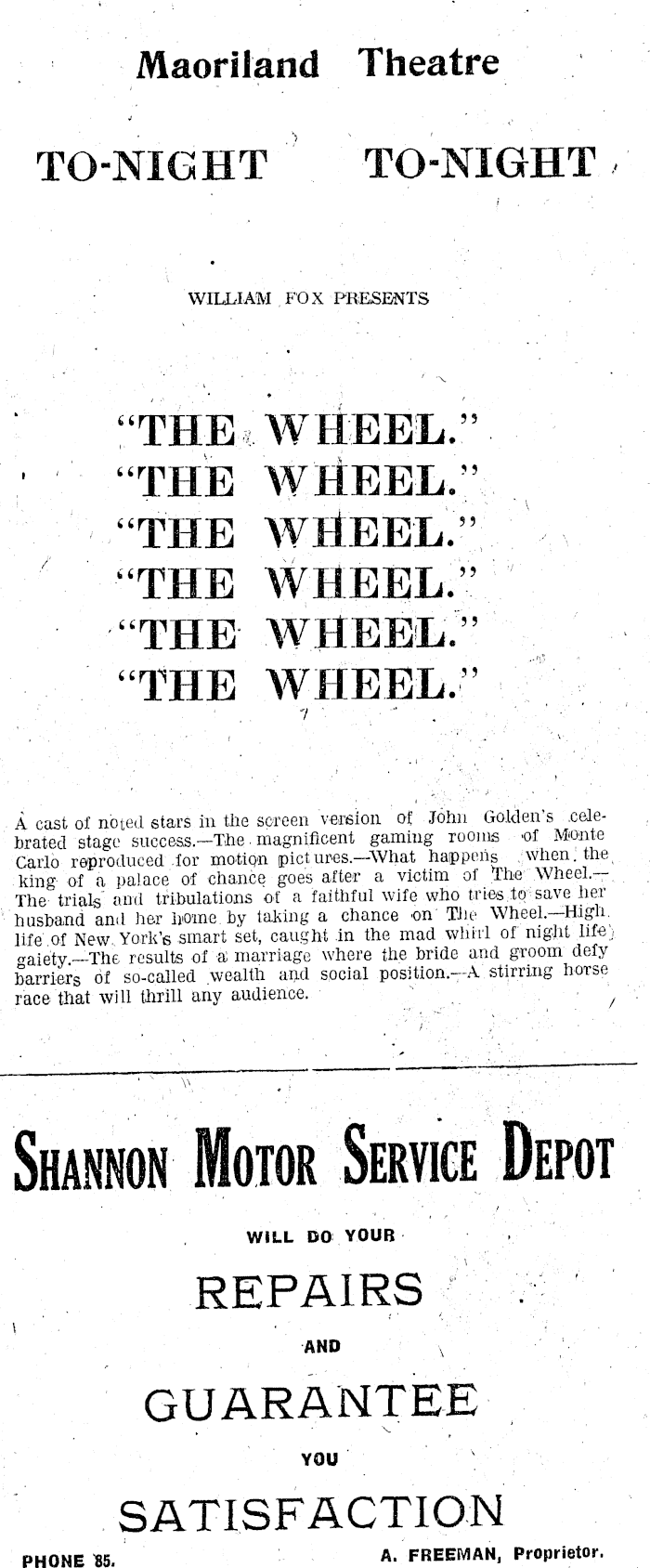 Maoriland Theatre

TO-NIGHT TO-NIGHT

WILLIAM FOX PRESENTS

"THE WHEEL."
"THE WHEEL."
"THE WHEEL."
"THE WHEEL."
"THE WHEEL."
"THE WHEEL."

A cast of noted stars in the screen version of John Golden's celebrated stage success.—The magnificent gaming rooms of Monte Carlo reproduced for motion pictures.—What happens when the king of a palace of chance goes after a victim of The Wheel.—The trials and tribulations of a faithful wife who tries to save her husband and her home by taking a chance on The Wheel.—High life of New York's smart set, caught in the mad whirl of night life gaiety.—The results of a marriage where the bride and groom defy barriers of so-called wealth and social position.—A stirring horse race that will thrill any audience.

SHANNON MOTOR SERVICE DEPOT

WILL DO YOUR

REPAIRS

AND

GUARANTEE

YOU

SATISFACTION

PHONE 85. A. FREEMAN, Proprietor.